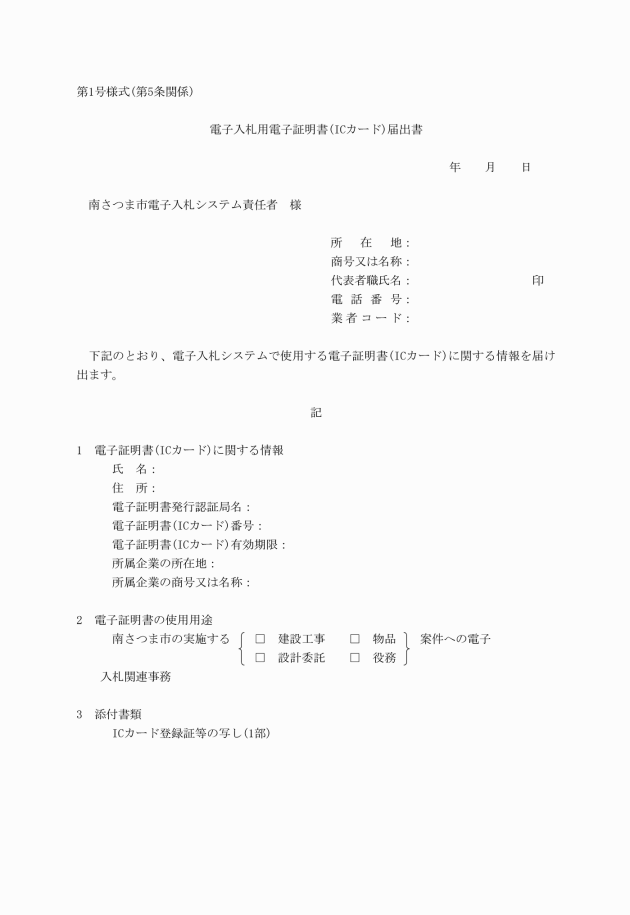 第1号様式(第5条関係)

電子入札用電子証明書(ICカード)届出書

年　月　日

南さつま市電子入札システム責任者　様

所　在　地:
商号又は名称:
代表者職氏名:　　　　　　　　印
電　話　番　号:
業　者　コ　ー　ド:

下記のとおり、電子入札システムで使用する電子証明書(ICカード)に関する情報を届け出ます。

記

1　電子証明書(ICカード)に関する情報
氏　名:
住　所:
電子証明書発行認証局名:
電子証明書(ICカード)番号:
電子証明書(ICカード)有効期限:
所属企業の所在地:
所属企業の商号又は名称:

2　電子証明書の使用用途
南さつま市の実施する　□　建設工事　□　物品　□　設計委託　□　役務　案件への電子入札関連事務

3　添付書類
ICカード登録証等の写し(1部)